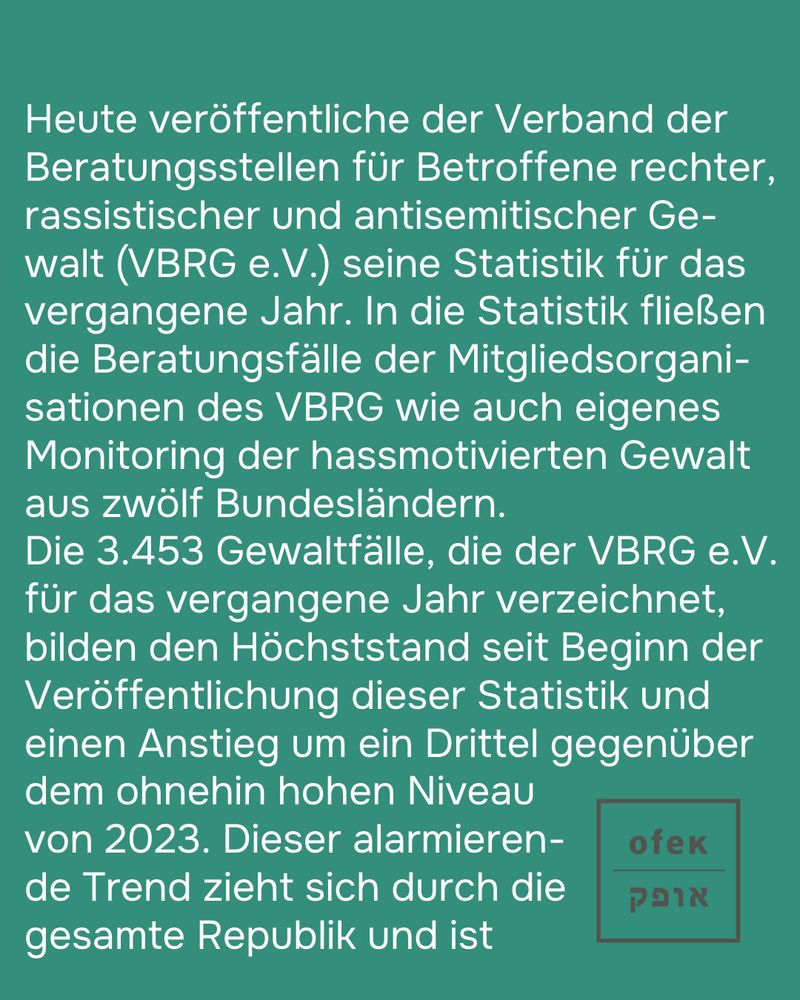 Heute veröffentliche der Verband der Beratungsstellen für Betroffene rechter, rassistischer und antisemitischer Gewalt (VBRG e.V.) seine Statistik für das vergangene Jahr. In die Statistik fließen die Beratungsfälle der Mitgliedsorganisationen des VBRG wie auch eigenes Monitoring der hassmotivierten Gewalt aus zwölf Bundesländern.
Die 3.453 Gewaltfälle, die der VBRG e.V. für das vergangene Jahr verzeichnet, bilden den Höchststand seit Beginn der Veröffentlichung dieser Statistik und einen Anstieg um ein Drittel gegenüber dem ohnehin hohen Niveau von 2023. Dieser alarmierende Trend zieht sich durch die gesamte Republik und ist

ofek
אופק